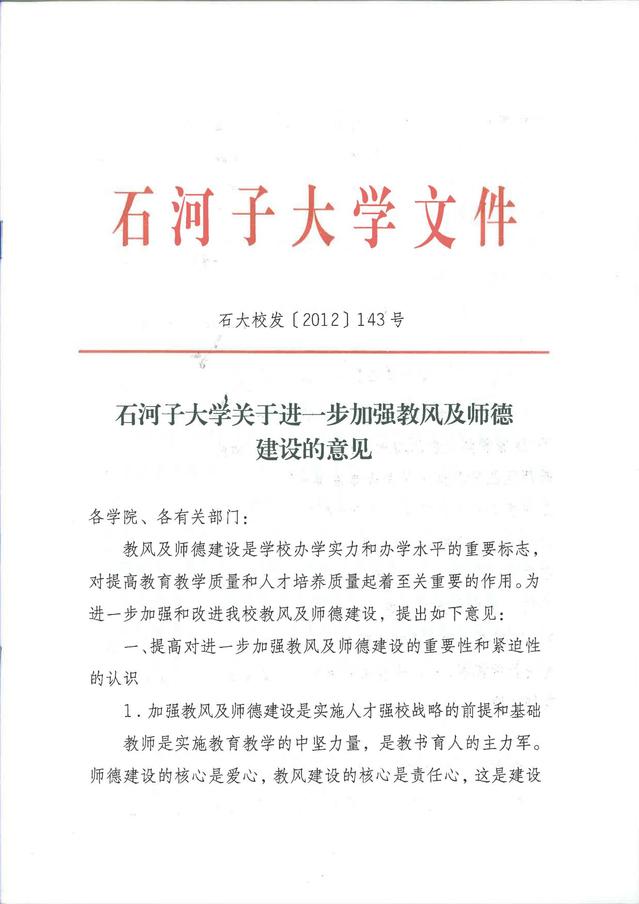 石河子大学文件

石大校发〔2012〕143号

石河子大学关于进一步加强教风及师德建设的意见

各学院、各有关部门：

教风及师德建设是学校办学实力和办学水平的重要标志，对提高教育教学质量和人才培养质量起着至关重要的作用。为进一步加强和改进我校教风及师德建设，提出如下意见：

一、提高对进一步加强教风及师德建设的重要性和紧迫性的认识

1．加强教风及师德建设是实施人才强校战略的前提和基础

教师是实施教育教学的中坚力量，是教书育人的主力军。师德建设的核心是爱心，教风建设的核心是责任心，这是建设